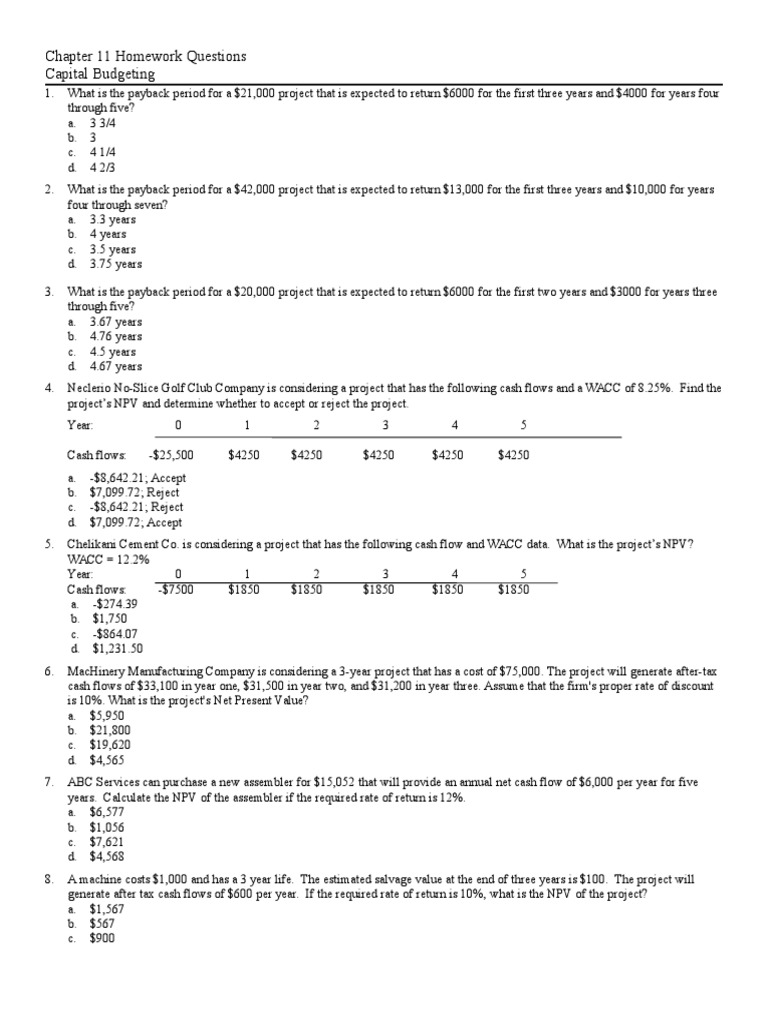 Chapter 11 Homework Questions
Capital Budgeting

1. What is the payback period for a $21,000 project that is expected to return $6000 for the first three years and $4000 for years four through five?
a. 3 3/4
b. 3
c. 4 1/4
d. 4 2/3

2. What is the payback period for a $42,000 project that is expected to return $13,000 for the first three years and $10,000 for years four through seven?
a. 3.3 years
b. 4 years
c. 3.5 years
d. 3.75 years

3. What is the payback period for a $20,000 project that is expected to return $6000 for the first two years and $3000 for years three through five?
a. 3.67 years
b. 4.76 years
c. 4.5 years
d. 4.67 years

4. Neclerio No-Slice Golf Club Company is considering a project that has the following cash flows and a WACC of 8.25%. Find the project's NPV and determine whether to accept or reject the project.

| Year: | 0 | 1 | 2 | 3 | 4 | 5 |
|---|---|---|---|---|---|---|
| Cash flows: | -$25,500 | $4250 | $4250 | $4250 | $4250 | $4250 |

a. -$8,642.21; Accept
b. $7,099.72; Reject
c. -$8,642.21; Reject
d. $7,099.72; Accept

5. Chelikani Cement Co. is considering a project that has the following cash flow and WACC data. What is the project's NPV?
WACC = 12.2%

| Year: | 0 | 1 | 2 | 3 | 4 | 5 |
|---|---|---|---|---|---|---|
| Cash flows: | -$7500 | $1850 | $1850 | $1850 | $1850 | $1850 |

a. -$274.39
b. $1,750
c. -$864.07
d. $1,231.50

6. MacHinery Manufacturing Company is considering a 3-year project that has a cost of $75,000. The project will generate after-tax cash flows of $33,100 in year one, $31,500 in year two, and $31,200 in year three. Assume that the firm's proper rate of discount is 10%. What is the project's Net Present Value?
a. $5,950
b. $21,800
c. $19,620
d. $4,565

7. ABC Services can purchase a new assembler for $15,052 that will provide an annual net cash flow of $6,000 per year for five years. Calculate the NPV of the assembler if the required rate of return is 12%.
a. $6,577
b. $1,056
c. $7,621
d. $4,568

8. A machine costs $1,000 and has a 3 year life. The estimated salvage value at the end of three years is $100. The project will generate after tax cash flows of $600 per year. If the required rate of return is 10%, what is the NPV of the project?
a. $1,567
b. $567
c. $900